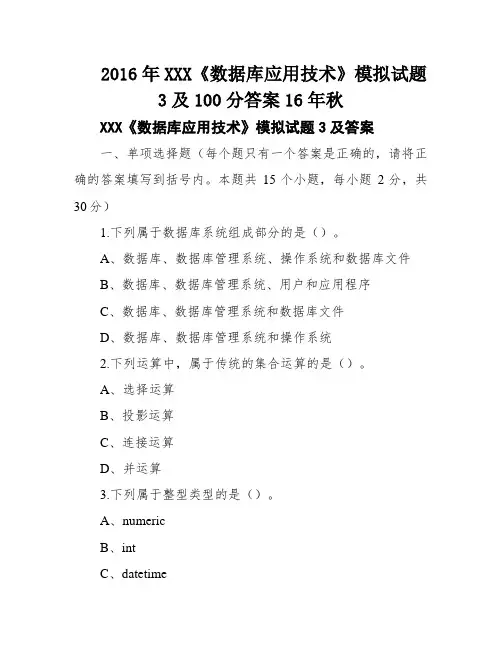 2016年XXX《数据库应用技术》模拟试题3及100分答案16年秋

XXX《数据库应用技术》模拟试题3及答案

一、单项选择题（每个题只有一个答案是正确的，请将正确的答案填写到括号内。本题共15个小题，每小题2分，共30分）

1.下列属于数据库系统组成部分的是（）。

A、数据库、数据库管理系统、操作系统和数据库文件

B、数据库、数据库管理系统、用户和应用程序

C、数据库、数据库管理系统和数据库文件

D、数据库、数据库管理系统和操作系统

2.下列运算中，属于传统的集合运算的是（）。

A、选择运算

B、投影运算

C、连接运算

D、并运算

3.下列属于整型类型的是（）。

A、numeric

B、int

C、datetime